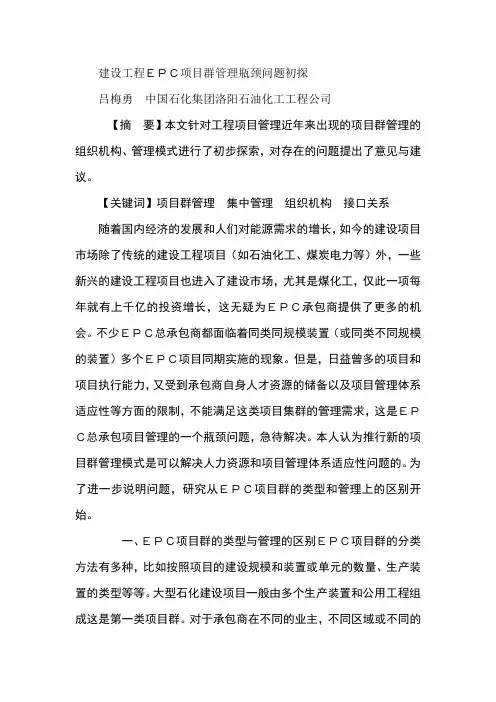 建设工程ＥＰＣ项目群管理瓶颈问题初探

吕梅勇　中国石化集团洛阳石油化工工程公司

【摘　要】本文针对工程项目管理近年来出现的项目群管理的组织机构、管理模式进行了初步探索，对存在的问题提出了意见与建议。

【关键词】项目群管理　集中管理　组织机构　接口关系

随着国内经济的发展和人们对能源需求的增长，如今的建设项目市场除了传统的建设工程项目（如石油化工、煤炭电力等）外，一些新兴的建设工程项目也进入了建设市场，尤其是煤化工，仅此一项每年就有上千亿的投资增长，这无疑为ＥＰＣ承包商提供了更多的机会。不少ＥＰＣ总承包商都面临着同类同规模装置（或同类不同规模的装置）多个ＥＰＣ项目同期实施的现象。但是，日益曾多的项目和项目执行能力，又受到承包商自身人才资源的储备以及项目管理体系适应性等方面的限制，不能满足这类项目集群的管理需求，这是ＥＰＣ总承包项目管理的一个瓶颈问题，急待解决。本人认为推行新的项目群管理模式是可以解决人力资源和项目管理体系适应性问题的。为了进一步说明问题，研究从ＥＰＣ项目群的类型和管理上的区别开始。

一、ＥＰＣ项目群的类型与管理的区别ＥＰＣ项目群的分类方法有多种，比如按照项目的建设规模和装置或单元的数量、生产装置的类型等等。大型石化建设项目一般由多个生产装置和公用工程组成这是第一类项目群。对于承包商在不同的业主，不同区域或不同的